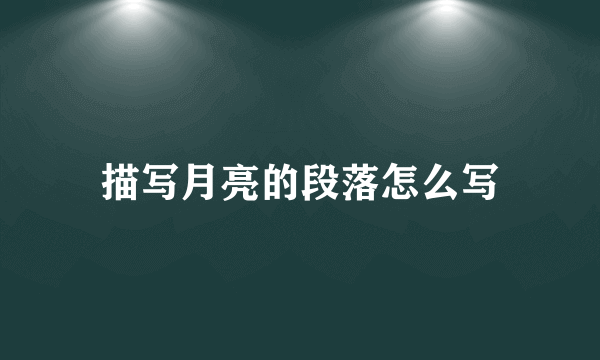 描写月亮的段落怎么写